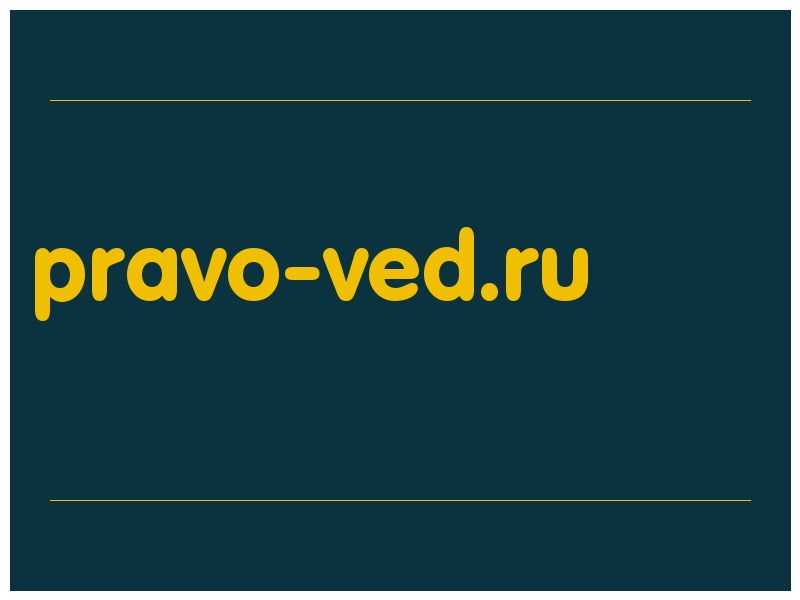 pravo-ved.ru